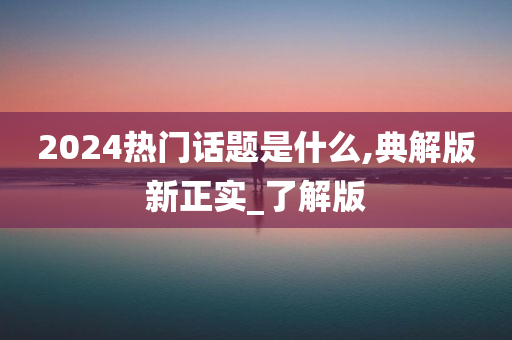 2024热门话题是什么,典解版新正实_了解版